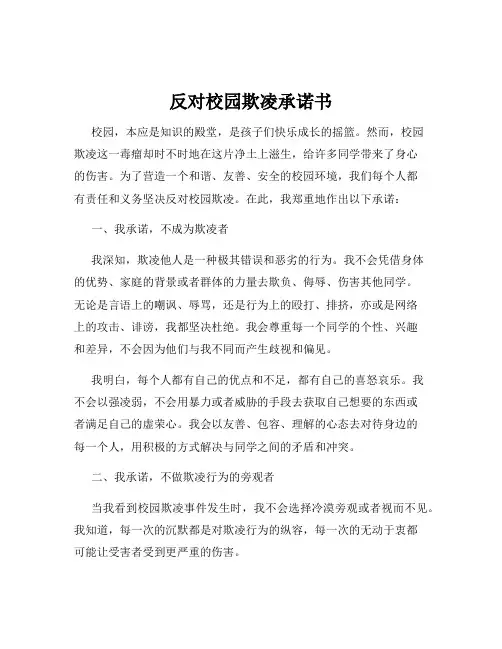 反对校园欺凌承诺书

校园，本应是知识的殿堂，是孩子们快乐成长的摇篮。然而，校园欺凌这一毒瘤却时不时地在这片净土上滋生，给许多同学带来了身心的伤害。为了营造一个和谐、友善、安全的校园环境，我们每个人都有责任和义务坚决反对校园欺凌。在此，我郑重地作出以下承诺：

一、我承诺，不成为欺凌者

我深知，欺凌他人是一种极其错误和恶劣的行为。我不会凭借身体的优势、家庭的背景或者群体的力量去欺负、侮辱、伤害其他同学。无论是言语上的嘲讽、辱骂，还是行为上的殴打、排挤，亦或是网络上的攻击、诽谤，我都坚决杜绝。我会尊重每一个同学的个性、兴趣和差异，不会因为他们与我不同而产生歧视和偏见。

我明白，每个人都有自己的优点和不足，都有自己的喜怒哀乐。我不会以强凌弱，不会用暴力或者威胁的手段去获取自己想要的东西或者满足自己的虚荣心。我会以友善、包容、理解的心态去对待身边的每一个人，用积极的方式解决与同学之间的矛盾和冲突。

二、我承诺，不做欺凌行为的旁观者

当我看到校园欺凌事件发生时，我不会选择冷漠旁观或者视而不见。我知道，每一次的沉默都是对欺凌行为的纵容，每一次的无动于衷都可能让受害者受到更严重的伤害。